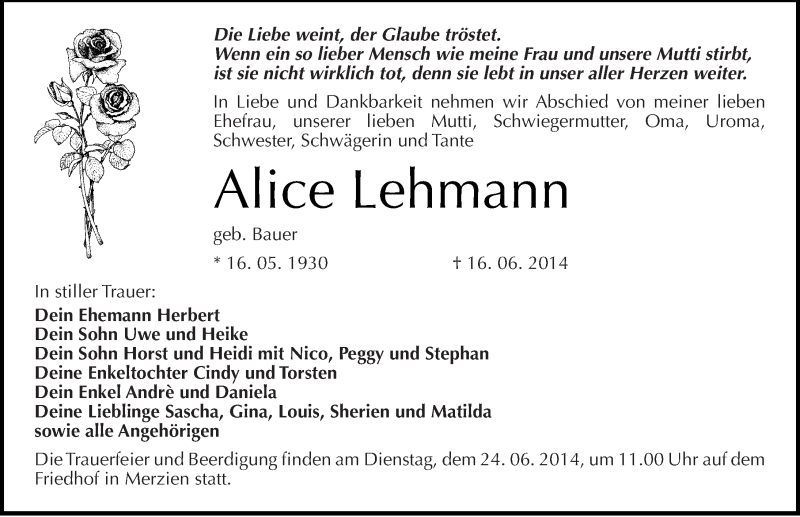 Die Liebe weint, der Glaube tröstet.
Wenn ein so lieber Mensch wie meine Frau und unsere Mutti stirbt, ist sie nicht wirklich tot, denn sie lebt in unser aller Herzen weiter.

In Liebe und Dankbarkeit nehmen wir Abschied von meiner lieben Ehefrau, unserer lieben Mutti, Schwiegermutter, Oma, Uroma, Schwester, Schwägerin und Tante

Alice Lehmann

geb. Bauer

* 16. 05. 1930 † 16. 06. 2014

In stiller Trauer:
Dein Ehemann Herbert
Dein Sohn Uwe und Heike
Dein Sohn Horst und Heidi mit Nico, Peggy und Stephan
Deine Enkeltochter Cindy und Torsten
Dein Enkel Andrè und Daniela
Deine Lieblinge Sascha, Gina, Louis, Sherien und Matilda
sowie alle Angehörigen

Die Trauerfeier und Beerdigung finden am Dienstag, dem 24. 06. 2014, um 11.00 Uhr auf dem Friedhof in Merzien statt.